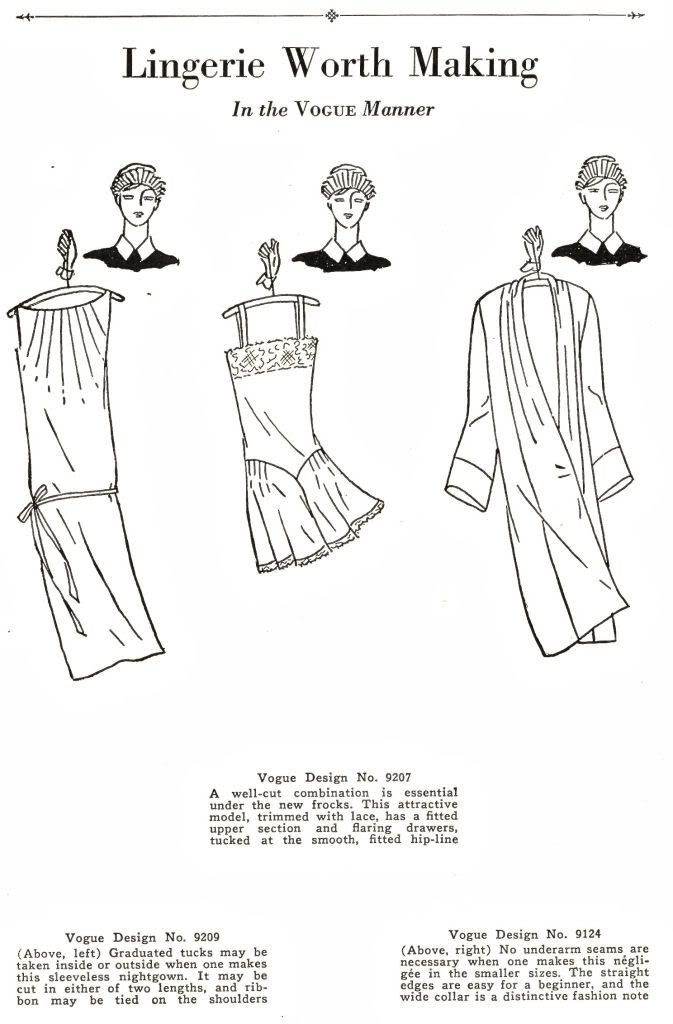 Lingerie Worth Making

In the VOGUE Manner

Vogue Design No. 9207
A well-cut combination is essential under the new frocks. This attractive model, trimmed with lace, has a fitted upper section and flaring drawers, tucked at the smooth, fitted hip-line

Vogue Design No. 9209
(Above, left) Graduated tucks may be taken inside or outside when one makes this sleeveless nightgown. It may be cut in either of two lengths, and ribbon may be tied on the shoulders

Vogue Design No. 9124
(Above, right) No underarm seams are necessary when one makes this négligée in the smaller sizes. The straight edges are easy for a beginner, and the wide collar is a distinctive fashion note